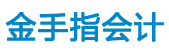 金手指会计